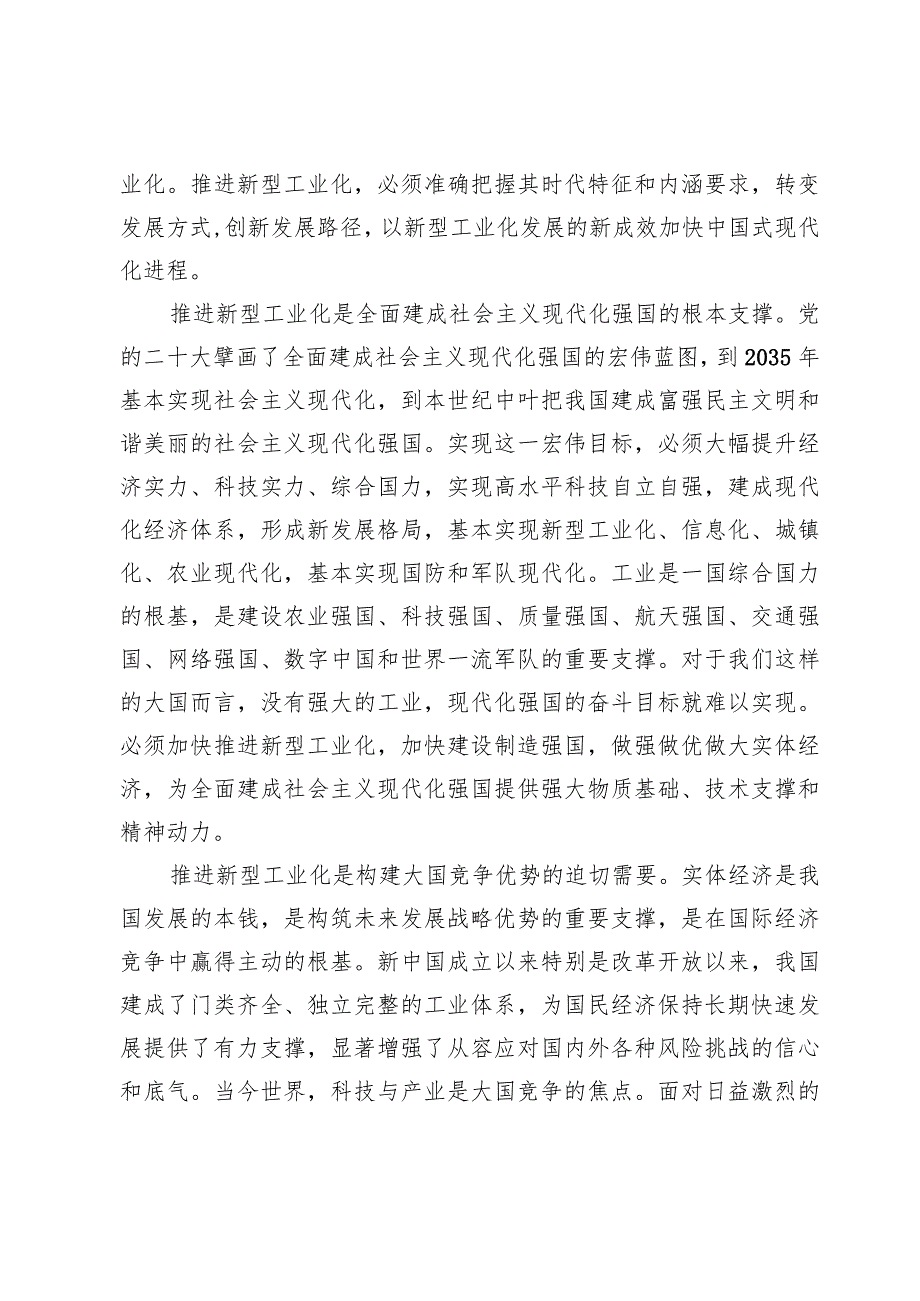 业化。推进新型工业化，必须准确把握其时代特征和内涵要求，转变发展方式,创新发展路径，以新型工业化发展的新成效加快中国式现代化进程。

推进新型工业化是全面建成社会主义现代化强国的根本支撑。党的二十大擘画了全面建成社会主义现代化强国的宏伟蓝图，到2035年基本实现社会主义现代化，到本世纪中叶把我国建成富强民主文明和谐美丽的社会主义现代化强国。实现这一宏伟目标，必须大幅提升经济实力、科技实力、综合国力，实现高水平科技自立自强，建成现代化经济体系，形成新发展格局，基本实现新型工业化、信息化、城镇化、农业现代化，基本实现国防和军队现代化。工业是一国综合国力的根基，是建设农业强国、科技强国、质量强国、航天强国、交通强国、网络强国、数字中国和世界一流军队的重要支撑。对于我们这样的大国而言，没有强大的工业，现代化强国的奋斗目标就难以实现。必须加快推进新型工业化，加快建设制造强国，做强做优做大实体经济，为全面建成社会主义现代化强国提供强大物质基础、技术支撑和精神动力。

推进新型工业化是构建大国竞争优势的迫切需要。实体经济是我国发展的本钱，是构筑未来发展战略优势的重要支撑，是在国际经济竞争中赢得主动的根基。新中国成立以来特别是改革开放以来，我国建成了门类齐全、独立完整的工业体系，为国民经济保持长期快速发展提供了有力支撑，显著增强了从容应对国内外各种风险挑战的信心和底气。当今世界，科技与产业是大国竞争的焦点。面对日益激烈的